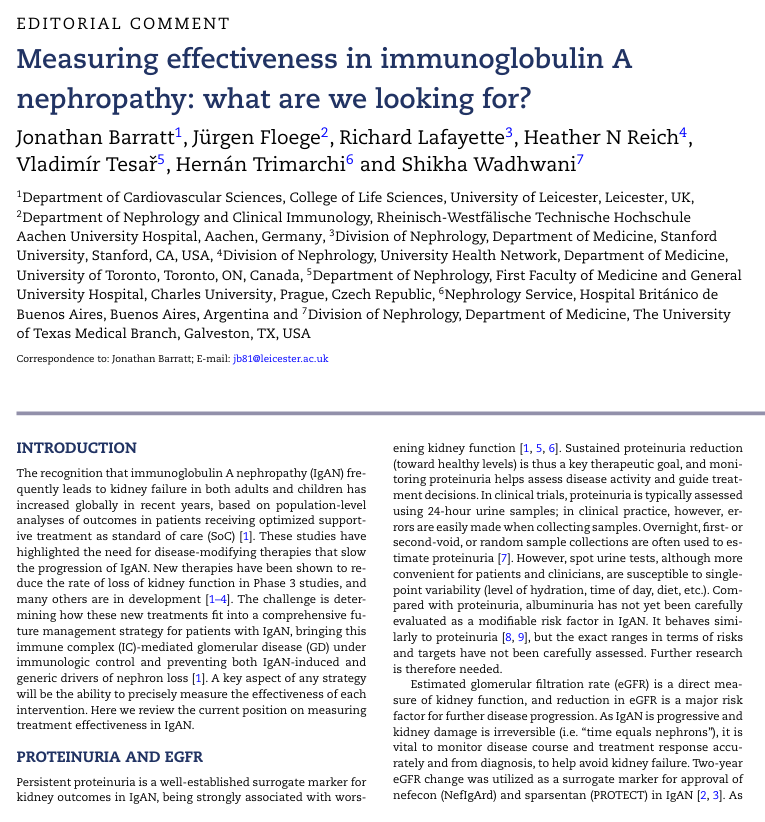 EDITORIAL COMMENT

Measuring effectiveness in immunoglobulin A nephropathy: what are we looking for?

Jonathan Barratt$^{1}$, Jürgen Floege$^{2}$, Richard Lafayette$^{3}$, Heather N Reich$^{4}$, Vladimír Tesař$^{5}$, Hernán Trimarchi$^{6}$ and Shikha Wadhwani$^{7}$

$^{1}$Department of Cardiovascular Sciences, College of Life Sciences, University of Leicester, Leicester, UK, $^{2}$Department of Nephrology and Clinical Immunology, Rheinisch-Westfälische Technische Hochschule Aachen University Hospital, Aachen, Germany, $^{3}$Division of Nephrology, Department of Medicine, Stanford University, Stanford, CA, USA, $^{4}$Division of Nephrology, University Health Network, Department of Medicine, University of Toronto, Toronto, ON, Canada, $^{5}$Department of Nephrology, First Faculty of Medicine and General University Hospital, Charles University, Prague, Czech Republic, $^{6}$Nephrology Service, Hospital Británico de Buenos Aires, Buenos Aires, Argentina and $^{7}$Division of Nephrology, Department of Medicine, The University of Texas Medical Branch, Galveston, TX, USA

Correspondence to: Jonathan Barratt; E-mail: jb81@leicester.ac.uk

INTRODUCTION

The recognition that immunoglobulin A nephropathy (IgAN) frequently leads to kidney failure in both adults and children has increased globally in recent years, based on population-level analyses of outcomes in patients receiving optimized supportive treatment as standard of care (SoC) [1]. These studies have highlighted the need for disease-modifying therapies that slow the progression of IgAN. New therapies have been shown to reduce the rate of loss of kidney function in Phase 3 studies, and many others are in development [1–4]. The challenge is determining how these new treatments fit into a comprehensive future management strategy for patients with IgAN, bringing this immune complex (IC)-mediated glomerular disease (GD) under immunologic control and preventing both IgAN-induced and generic drivers of nephron loss [1]. A key aspect of any strategy will be the ability to precisely measure the effectiveness of each intervention. Here we review the current position on measuring treatment effectiveness in IgAN.

PROTEINURIA AND EGFR

Persistent proteinuria is a well-established surrogate marker for kidney outcomes in IgAN, being strongly associated with worsening kidney function [1, 5, 6]. Sustained proteinuria reduction (toward healthy levels) is thus a key therapeutic goal, and monitoring proteinuria helps assess disease activity and guide treatment decisions. In clinical trials, proteinuria is typically assessed using 24-hour urine samples; in clinical practice, however, errors are easily made when collecting samples. Overnight, first- or second-void, or random sample collections are often used to estimate proteinuria [7]. However, spot urine tests, although more convenient for patients and clinicians, are susceptible to single-point variability (level of hydration, time of day, diet, etc.). Compared with proteinuria, albuminuria has not yet been carefully evaluated as a modifiable risk factor in IgAN. It behaves similarly to proteinuria [8, 9], but the exact ranges in terms of risks and targets have not been carefully assessed. Further research is therefore needed.

Estimated glomerular filtration rate (eGFR) is a direct measure of kidney function, and reduction in eGFR is a major risk factor for further disease progression. As IgAN is progressive and kidney damage is irreversible (i.e. "time equals nephrons"), it is vital to monitor disease course and treatment response accurately and from diagnosis, to help avoid kidney failure. Two-year eGFR change was utilized as a surrogate marker for approval of nefecon (NefIgArd) and sparsentan (PROTECT) in IgAN [2, 3]. As